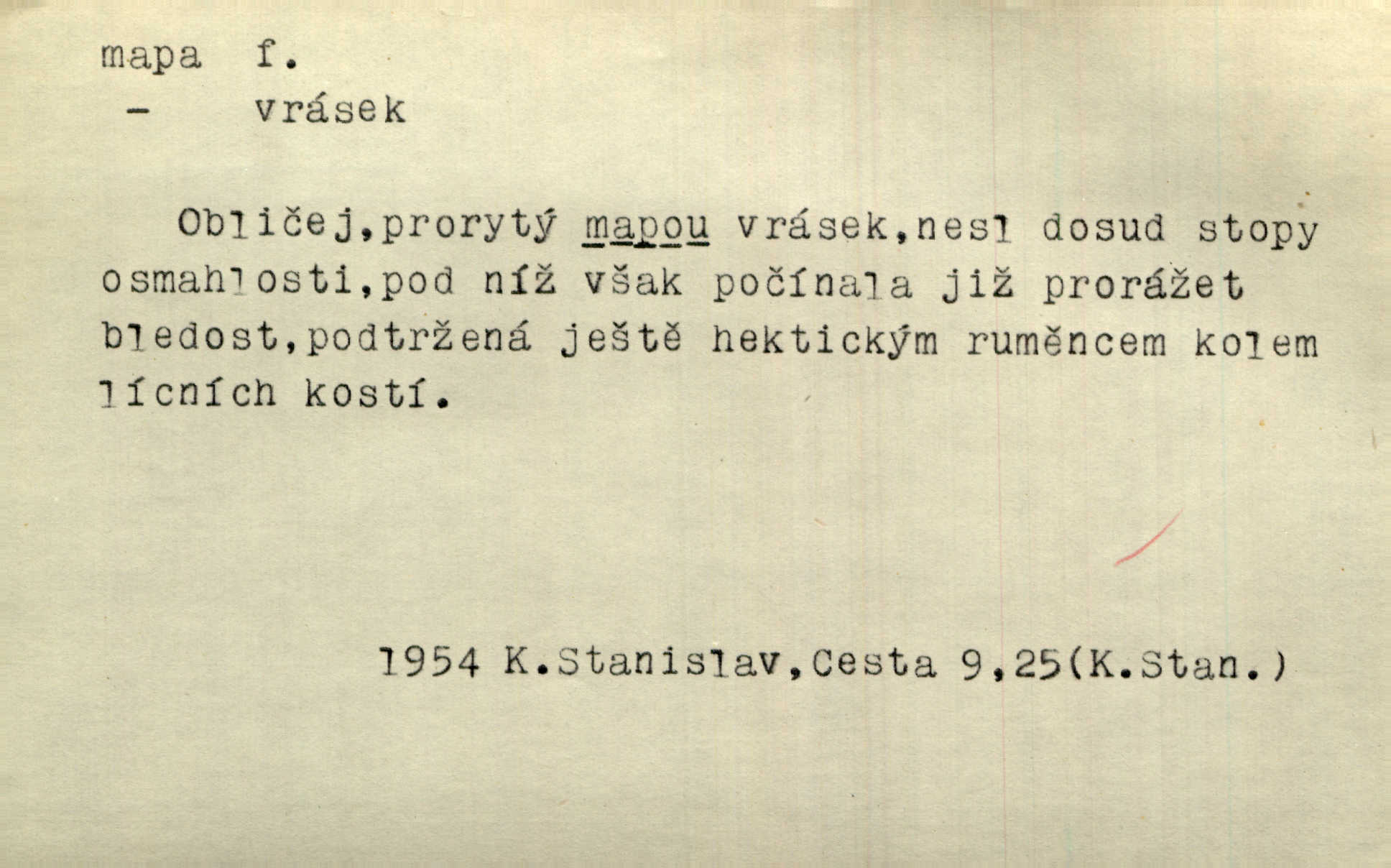 mapa f.
- vrásek

Obličej,prorytý mapou vrásek,nesl dosud stopy osmahlosti,pod níž však počínala již prorážet bledost,podtržená ještě hektickým ruměncem kolem lícních kostí.

1954 K.Stanislav,Cesta 9,25(K.Stan.)